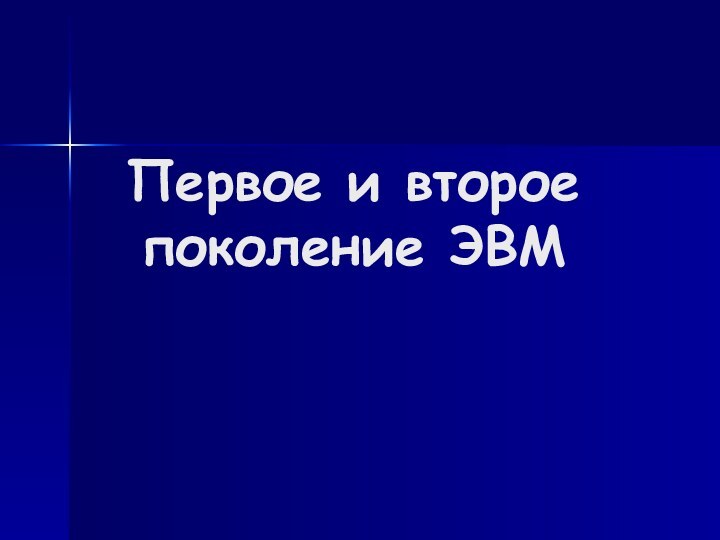 Первое и второе поколение ЭВМ